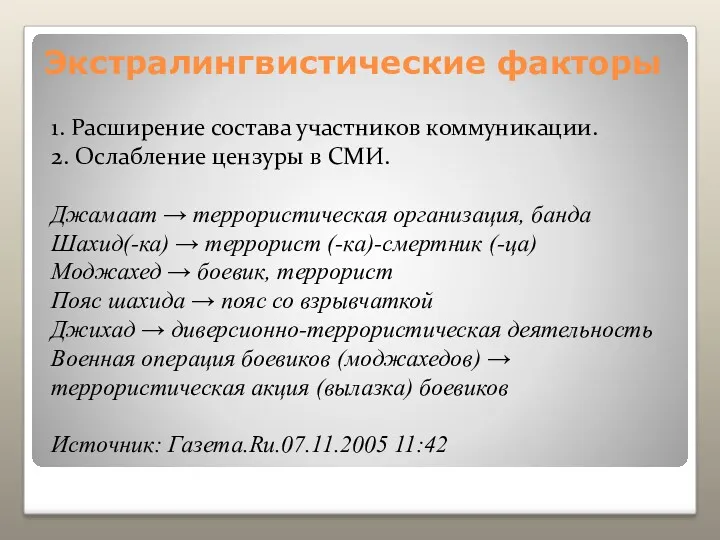 Экстралингвистические факторы

1. Расширение состава участников коммуникации.
2. Ослабление цензуры в СМИ.

Джамаат → террористическая организация, банда
Шахид(-ка) → террорист (-ка)-смертник (-ца)
Моджахед → боевик, террорист
Пояс шахида → пояс со взрывчаткой
Джихад → диверсионно-террористическая деятельность
Военная операция боевиков (моджахедов) → террористическая акция (вылазка) боевиков

Источник: Газета.Ru.07.11.2005 11:42